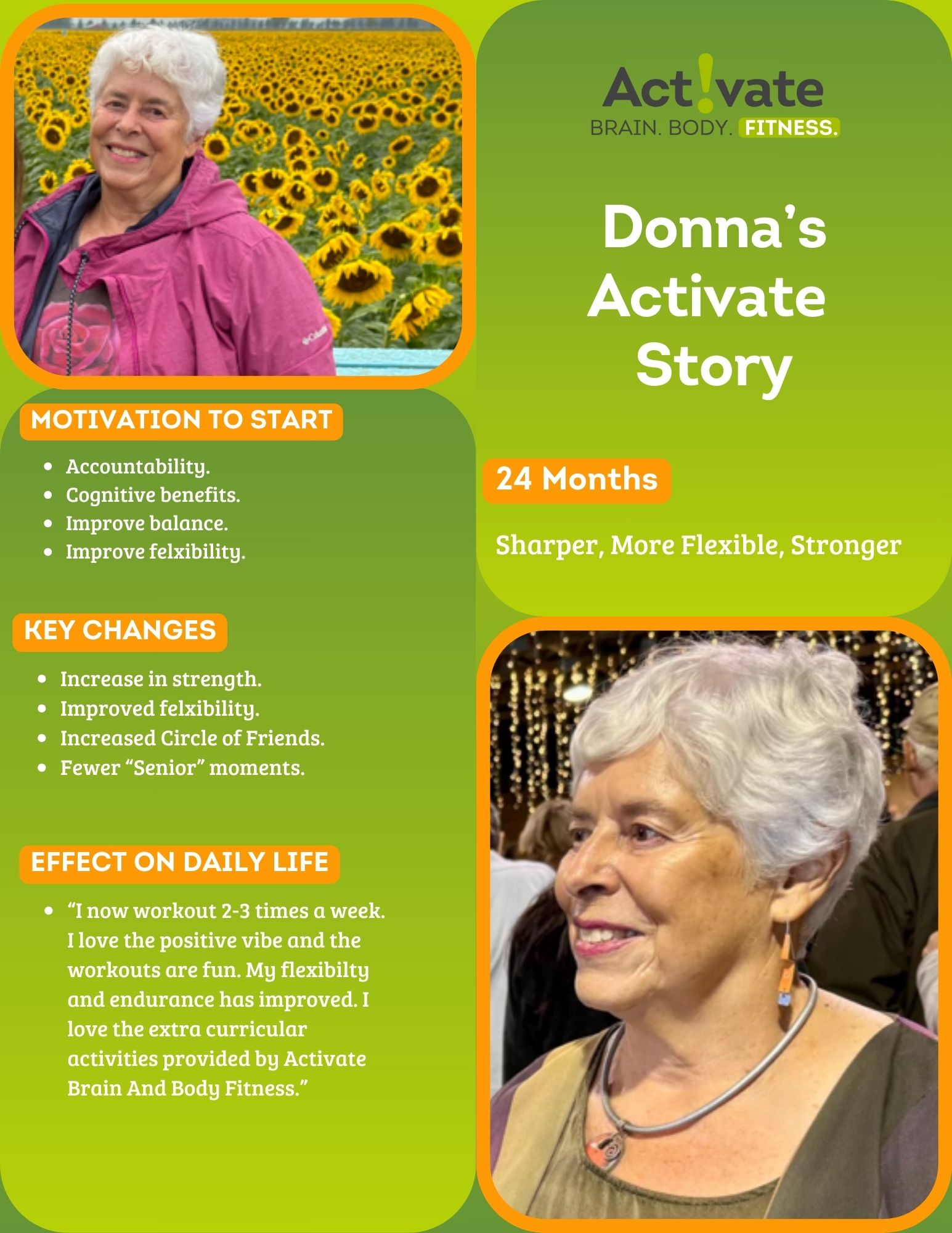 Act!vate
BRAIN. BODY. FITNESS.

Donna's Activate Story

24 Months

Sharper, More Flexible, Stronger

MOTIVATION TO START

- Accountability.
- Cognitive benefits.
- Improve balance.
- Improve felxibility.

KEY CHANGES

- Increase in strength.
- Improved felxibility.
- Increased Circle of Friends.
- Fewer "Senior" moments.

EFFECT ON DAILY LIFE

- "I now workout 2-3 times a week. I love the positive vibe and the workouts are fun. My flexibilty and endurance has improved. I love the extra curricular activities provided by Activate Brain And Body Fitness."